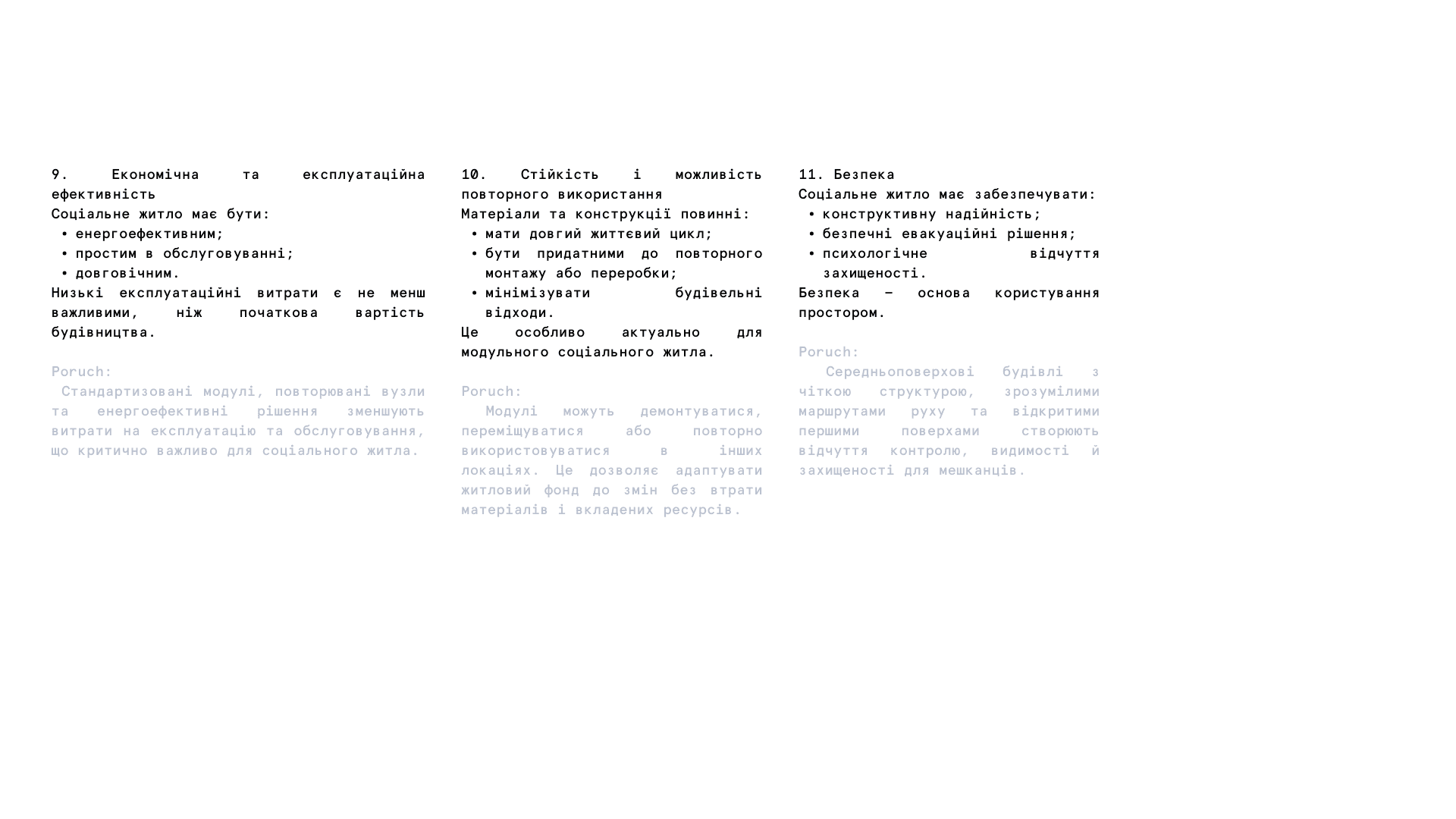 9. Економічна та експлуатаційна ефективність

Соціальне житло має бути:

• енергоефективним;
• простим в обслуговуванні;
• довговічним.

Низькі експлуатаційні витрати є не менш важливими, ніж початкова вартість будівництва.

Poruch:

Стандартизовані модулі, повторювані вузли та енергоефективні рішення зменшують витрати на експлуатацію та обслуговування, що критично важливо для соціального житла.

10. Стійкість і можливість повторного використання

Матеріали та конструкції повинні:

• мати довгий життєвий цикл;
• бути придатними до повторного монтажу або переробки;
• мінімізувати будівельні відходи.

Це особливо актуально для модульного соціального житла.

Poruch:

Модулі можуть демонтуватися, переміщуватися або повторно використовуватися в інших локаціях. Це дозволяє адаптувати житловий фонд до змін без втрати матеріалів і вкладених ресурсів.

11. Безпека

Соціальне житло має забезпечувати:

• конструктивну надійність;
• безпечні евакуаційні рішення;
• психологічне відчуття захищеності.

Безпека – основа користування простором.

Poruch:

Середньоповерхові будівлі з чіткою структурою, зрозумілими маршрутами руху та відкритими першими поверхами створюють відчуття контролю, видимості й захищеності для мешканців.